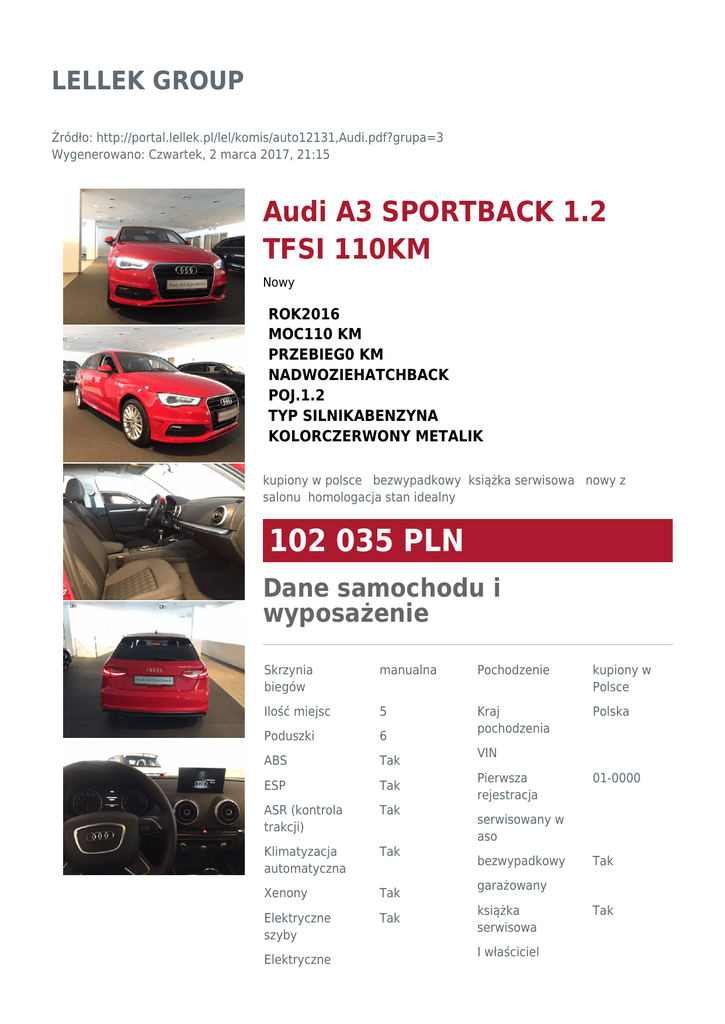 LELLEK GROUP

Źródło: http://portal.lellek.pl/lel/komis/auto12131,Audi.pdf?grupa=3
Wygenerowano: Czwartek, 2 marca 2017, 21:15

Audi A3 SPORTBACK 1.2 TFSI 110KM

Nowy

ROK2016
MOC110 KM
PRZEBIEG0 KM
NADWOZIEHATCHBACK
POJ.1.2
TYP SILNIKABENZYNA
KOLORCZERWONY METALIK

kupiony w polsce bezwypadkowy książka serwisowa nowy z salonu homologacja stan idealny

102 035 PLN

Dane samochodu i wyposażenie

| Skrzynia biegów | manualna |
|---|---|
| Ilość miejsc | 5 |
| Poduszki | 6 |
| ABS | Tak |
| ESP | Tak |
| ASR (kontrola trakcji) | Tak |
| Klimatyzacja automatyczna | Tak |
| Xenony | Tak |
| Elektryczne szyby | Tak |
| Elektryczne | |

| Pochodzenie | kupiony w Polsce |
|---|---|
| Kraj pochodzenia | Polska |
| VIN | |
| Pierwsza rejestracja | 01-0000 |
| serwisowany w aso | |
| bezwypadkowy | Tak |
| garażowany | |
| książka serwisowa | Tak |
| I właściciel | |